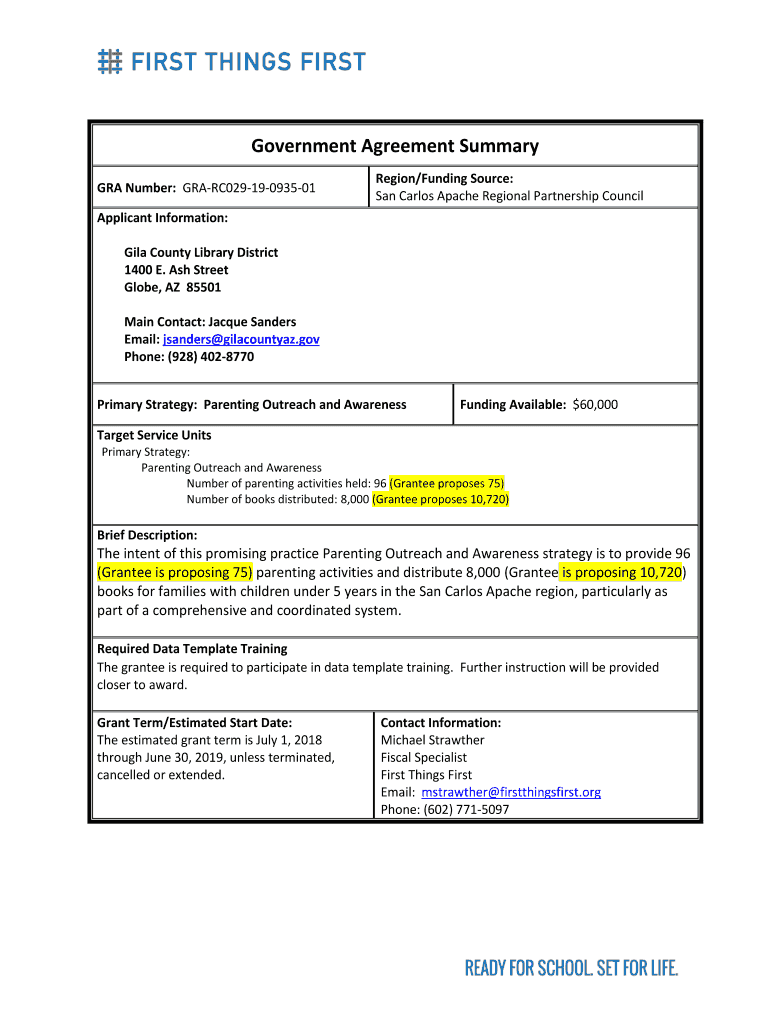 FIRST THINGS FIRST

Government Agreement Summary

GRA Number: GRA-RC029-19-0935-01

Region/Funding Source:
San Carlos Apache Regional Partnership Council

Applicant Information:

Gila County Library District
1400 E. Ash Street
Globe, AZ 85501

Main Contact: Jacque Sanders
Email: jsanders@gilacountyaz.gov
Phone: (928) 402-8770

Primary Strategy: Parenting Outreach and Awareness

Funding Available: $60,000

Target Service Units
Primary Strategy:
Parenting Outreach and Awareness
Number of parenting activities held: 96 (Grantee proposes 75)
Number of books distributed: 8,000 (Grantee proposes 10,720)

Brief Description:
The intent of this promising practice Parenting Outreach and Awareness strategy is to provide 96 (Grantee is proposing 75) parenting activities and distribute 8,000 (Grantee is proposing 10,720) books for families with children under 5 years in the San Carlos Apache region, particularly as part of a comprehensive and coordinated system.

Required Data Template Training
The grantee is required to participate in data template training. Further instruction will be provided closer to award.

Grant Term/Estimated Start Date:
The estimated grant term is July 1, 2018 through June 30, 2019, unless terminated, cancelled or extended.

Contact Information:
Michael Strawther
Fiscal Specialist
First Things First
Email: mstrawther@firstthingsfirst.org
Phone: (602) 771-5097

READY FOR SCHOOL. SET FOR LIFE.